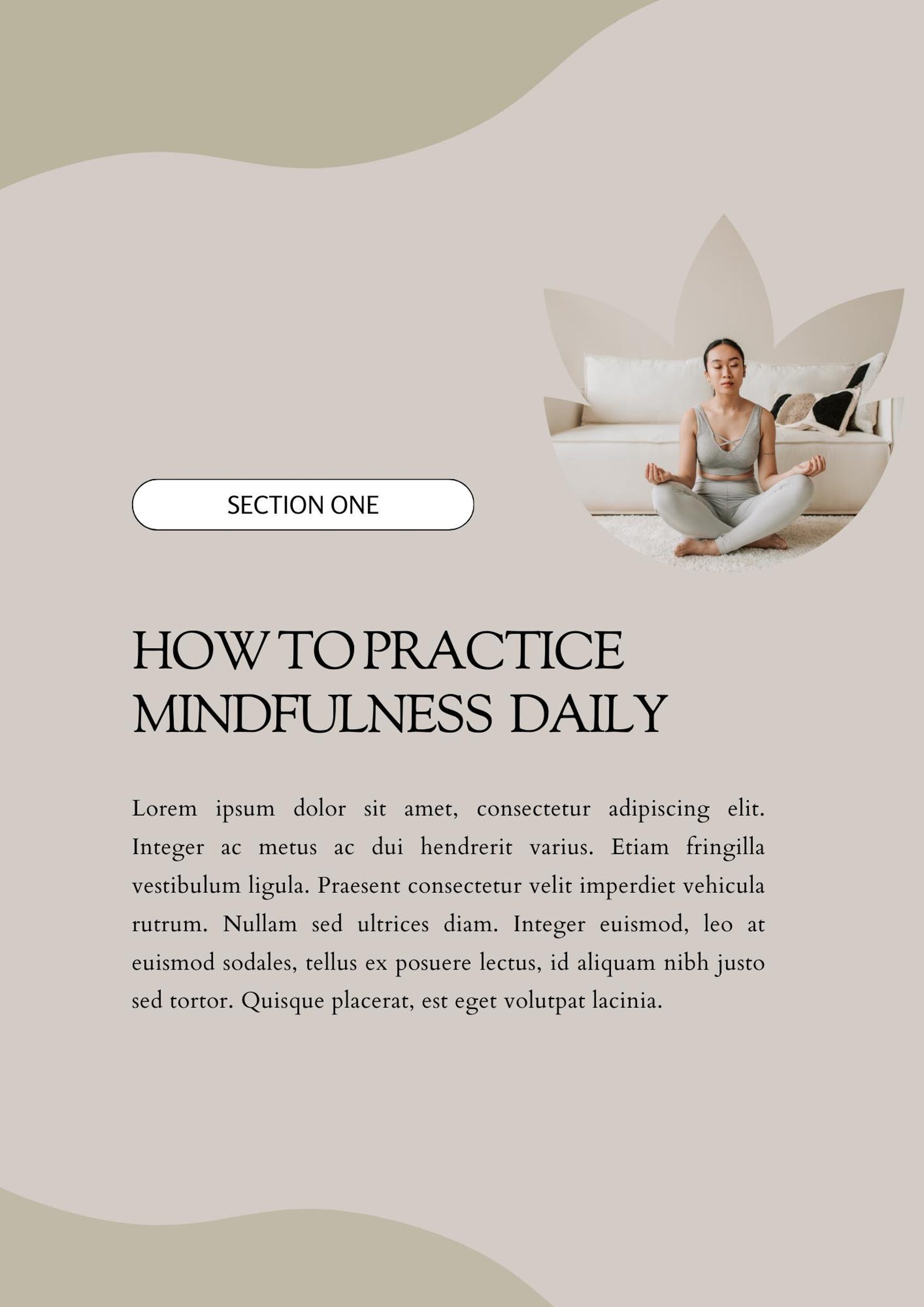 SECTION ONE

HOW TO PRACTICE
MINDFULNESS DAILY

Lorem ipsum dolor sit amet, consectetur adipiscing elit. Integer ac metus ac dui hendrerit varius. Etiam fringilla vestibulum ligula. Praesent consectetur velit imperdiet vehicula rutrum. Nullam sed ultrices diam. Integer euismod, leo at euismod sodales, tellus ex posuere lectus, id aliquam nibh justo sed tortor. Quisque placerat, est eget volutpat lacinia.